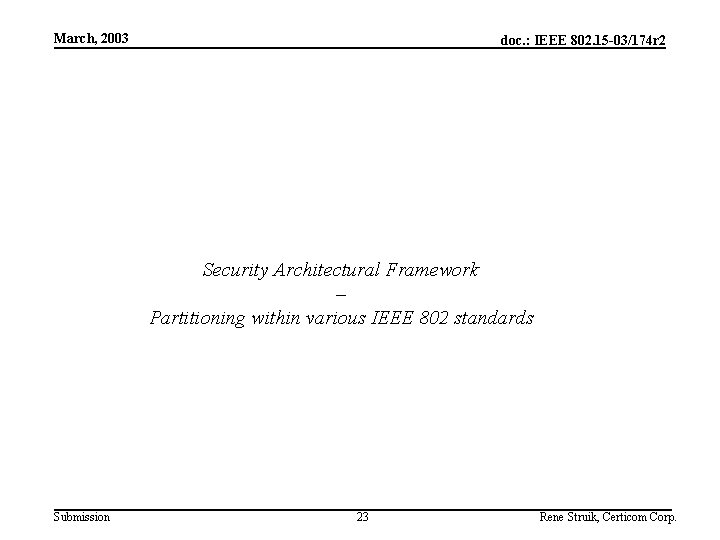 March, 2003

doc.: IEEE 802.15-03/174r2

Security Architectural Framework
–
Partitioning within various IEEE 802 standards

Submission

23

Rene Struik, Certicom Corp.